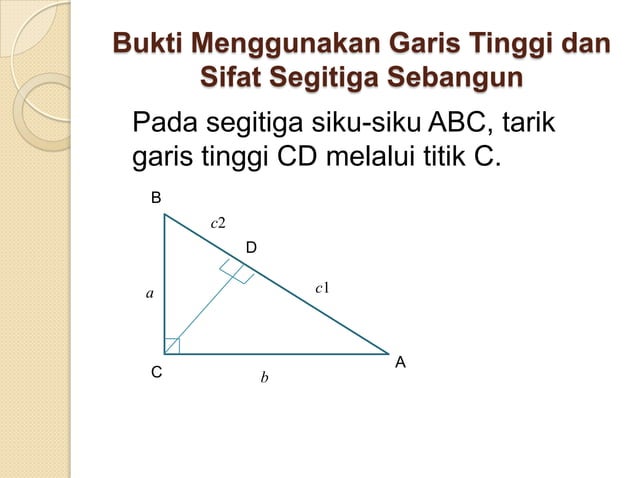 Bukti Menggunakan Garis Tinggi dan Sifat Segitiga Sebangun

Pada segitiga siku-siku ABC, tarik garis tinggi CD melalui titik C.

B
$c2$
D
$a$
$c1$
C
$b$
A